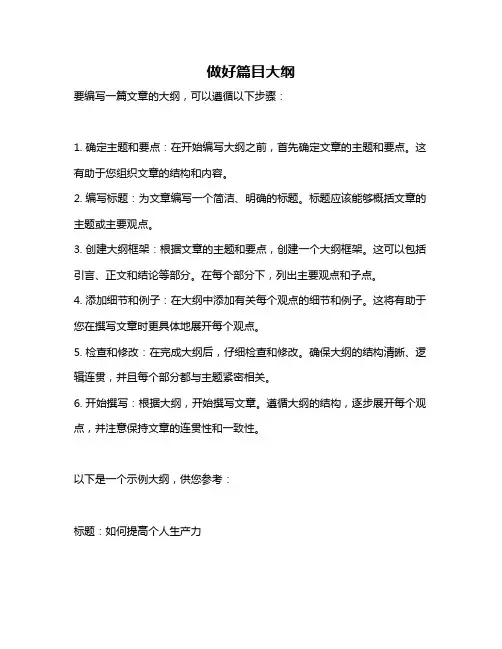 做好篇目大纲

要编写一篇文章的大纲，可以遵循以下步骤：

1. 确定主题和要点：在开始编写大纲之前，首先确定文章的主题和要点。这有助于您组织文章的结构和内容。

2. 编写标题：为文章编写一个简洁、明确的标题。标题应该能够概括文章的主题或主要观点。

3. 创建大纲框架：根据文章的主题和要点，创建一个大纲框架。这可以包括引言、正文和结论等部分。在每个部分下，列出主要观点和子点。

4. 添加细节和例子：在大纲中添加有关每个观点的细节和例子。这将有助于您在撰写文章时更具体地展开每个观点。

5. 检查和修改：在完成大纲后，仔细检查和修改。确保大纲的结构清晰、逻辑连贯，并且每个部分都与主题紧密相关。

6. 开始撰写：根据大纲，开始撰写文章。遵循大纲的结构，逐步展开每个观点，并注意保持文章的连贯性和一致性。

以下是一个示例大纲，供您参考：

标题：如何提高个人生产力